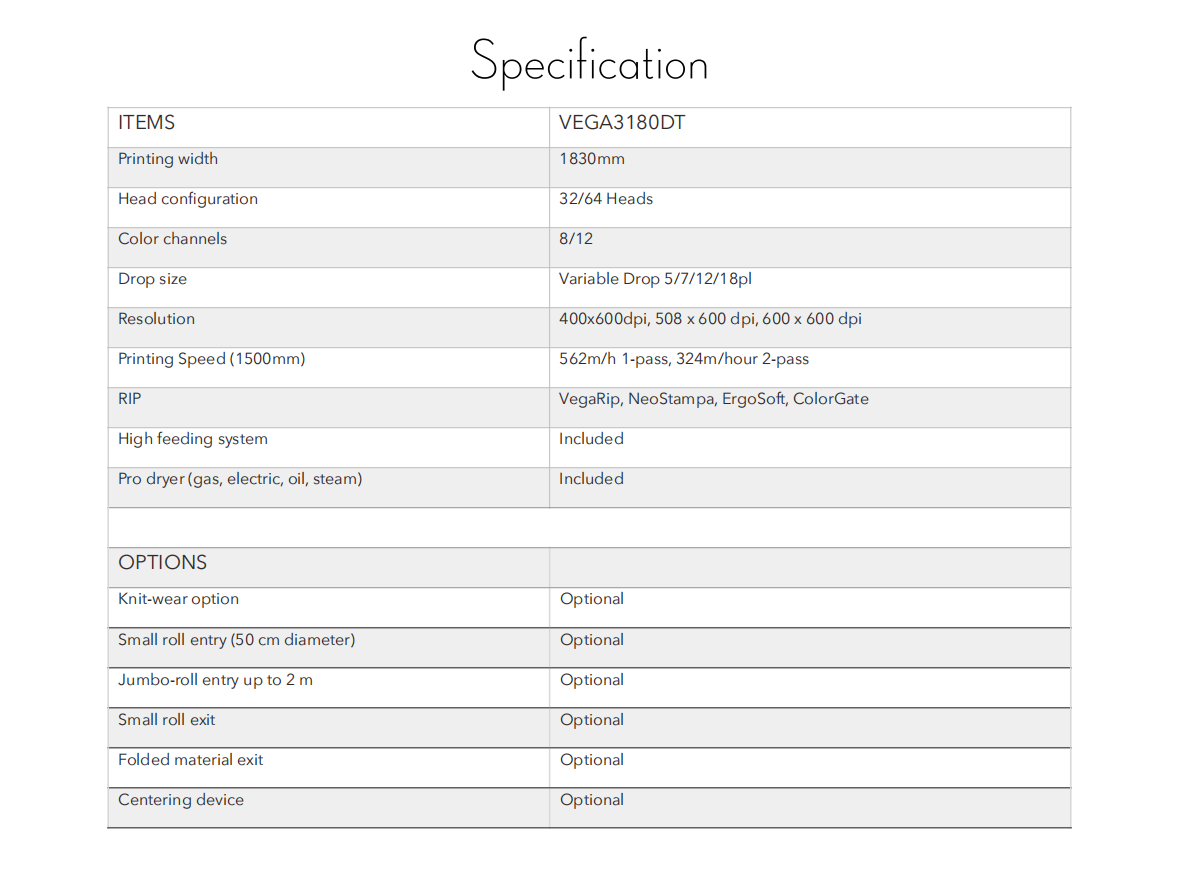 Specification

| ITEMS | VEGA3180DT |
|---|---|
| Printing width | 1830mm |
| Head configuration | 32/64 Heads |
| Color channels | 8/12 |
| Drop size | Variable Drop 5/7/12/18pl |
| Resolution | 400x600dpi, 508 x 600 dpi, 600 x 600 dpi |
| Printing Speed (1500mm) | 562m/h 1-pass, 324m/hour 2-pass |
| RIP | VegaRip, NeoStampa, ErgoSoft, ColorGate |
| High feeding system | Included |
| Pro dryer (gas, electric, oil, steam) | Included |
| | |
| OPTIONS | |
| Knit-wear option | Optional |
| Small roll entry (50 cm diameter) | Optional |
| Jumbo-roll entry up to 2 m | Optional |
| Small roll exit | Optional |
| Folded material exit | Optional |
| Centering device | Optional |